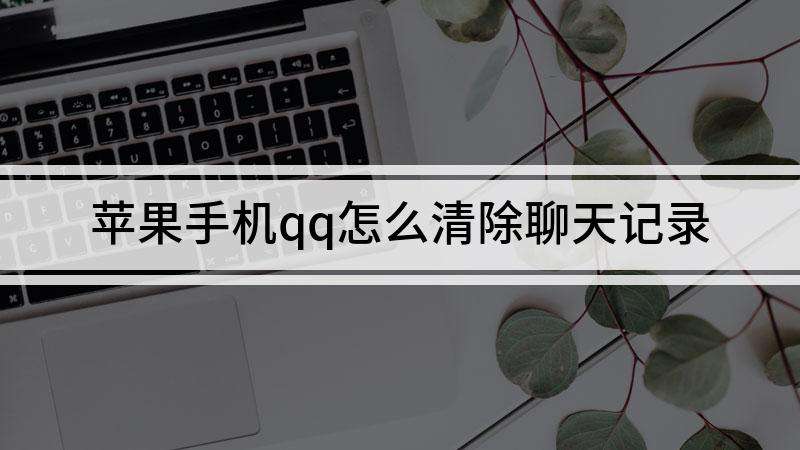 苹果手机qq怎么清除聊天记录